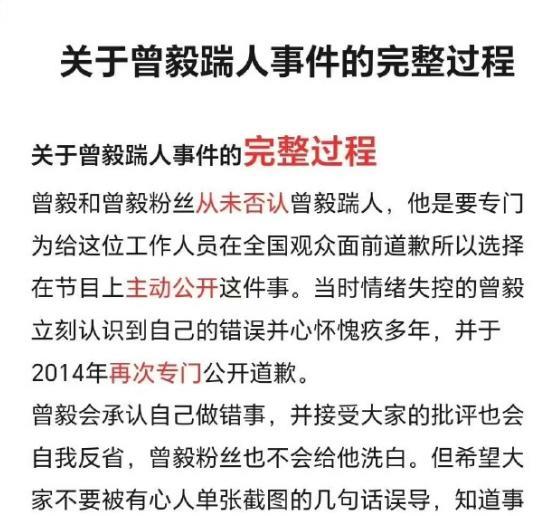 关于曾毅踹人事件的完整过程

关于曾毅踹人事件的完整过程

曾毅和曾毅粉丝从未否认曾毅踹人，他是要专门为给这位工作人员在全国观众面前道歉所以选择在节目上主动公开这件事。当时情绪失控的曾毅立刻认识到自己的错误并心怀愧疚多年，并于2014年再次专门公开道歉。

曾毅会承认自己做错事，并接受大家的批评也会自我反省，曾毅粉丝也不会给他洗白。但希望大家不要被有心人单张截图的几句话误导，知道事